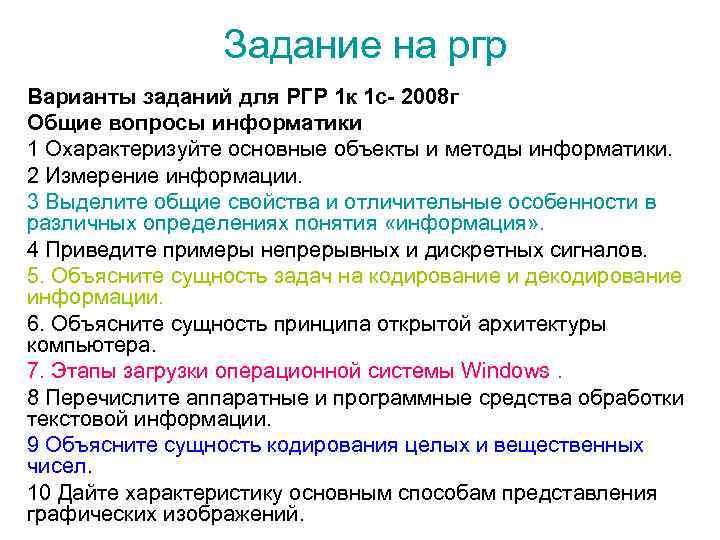 Задание на ргр

Варианты заданий для РГР 1к 1с- 2008г
Общие вопросы информатики
1 Охарактеризуйте основные объекты и методы информатики.
2 Измерение информации.
3 Выделите общие свойства и отличительные особенности в различных определениях понятия «информация».
4 Приведите примеры непрерывных и дискретных сигналов.
5. Объясните сущность задач на кодирование и декодирование информации.
6. Объясните сущность принципа открытой архитектуры компьютера.
7. Этапы загрузки операционной системы Windows .
8 Перечислите аппаратные и программные средства обработки текстовой информации.
9 Объясните сущность кодирования целых и вещественных чисел.
10 Дайте характеристику основным способам представления графических изображений.